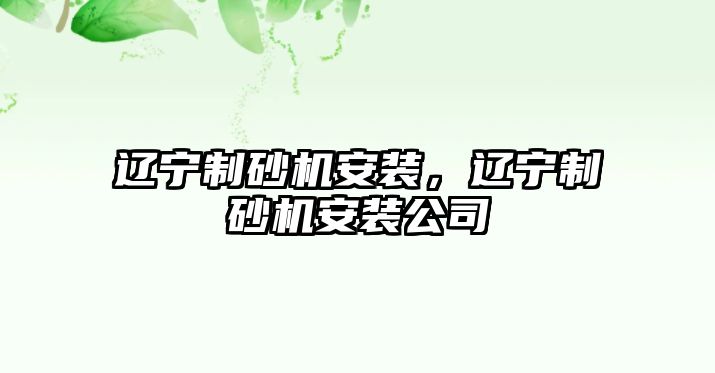 辽宁制砂机安装，辽宁制砂机安装公司